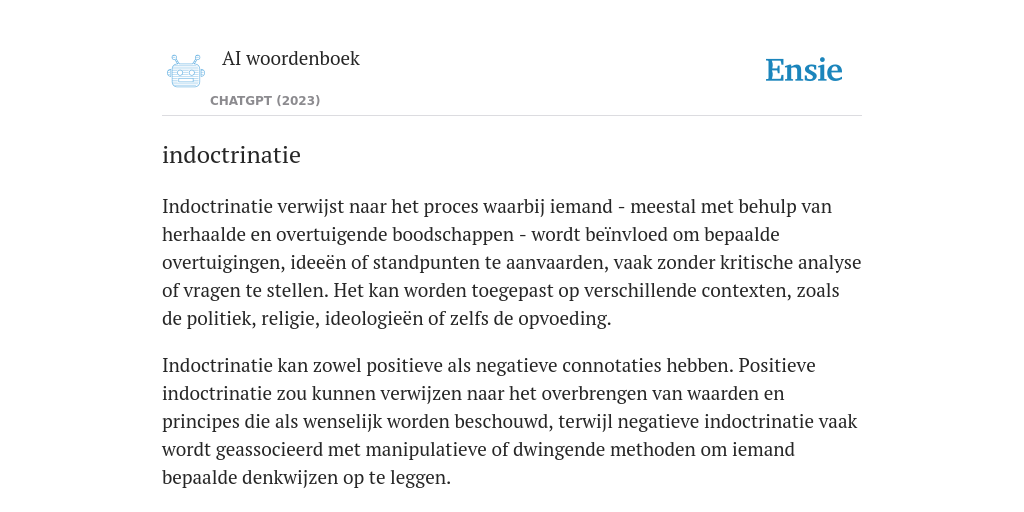 AI woordenboek

CHATGPT (2023)

Ensie

indoctrinatie

Indoctrinatie verwijst naar het proces waarbij iemand - meestal met behulp van herhaalde en overtuigende boodschappen - wordt beïnvloed om bepaalde overtuigingen, ideeën of standpunten te aanvaarden, vaak zonder kritische analyse of vragen te stellen. Het kan worden toegepast op verschillende contexten, zoals de politiek, religie, ideologieën of zelfs de opvoeding.

Indoctrinatie kan zowel positieve als negatieve connotaties hebben. Positieve indoctrinatie zou kunnen verwijzen naar het overbrengen van waarden en principes die als wenselijk worden beschouwd, terwijl negatieve indoctrinatie vaak wordt geassocieerd met manipulatieve of dwingende methoden om iemand bepaalde denkwijzen op te leggen.